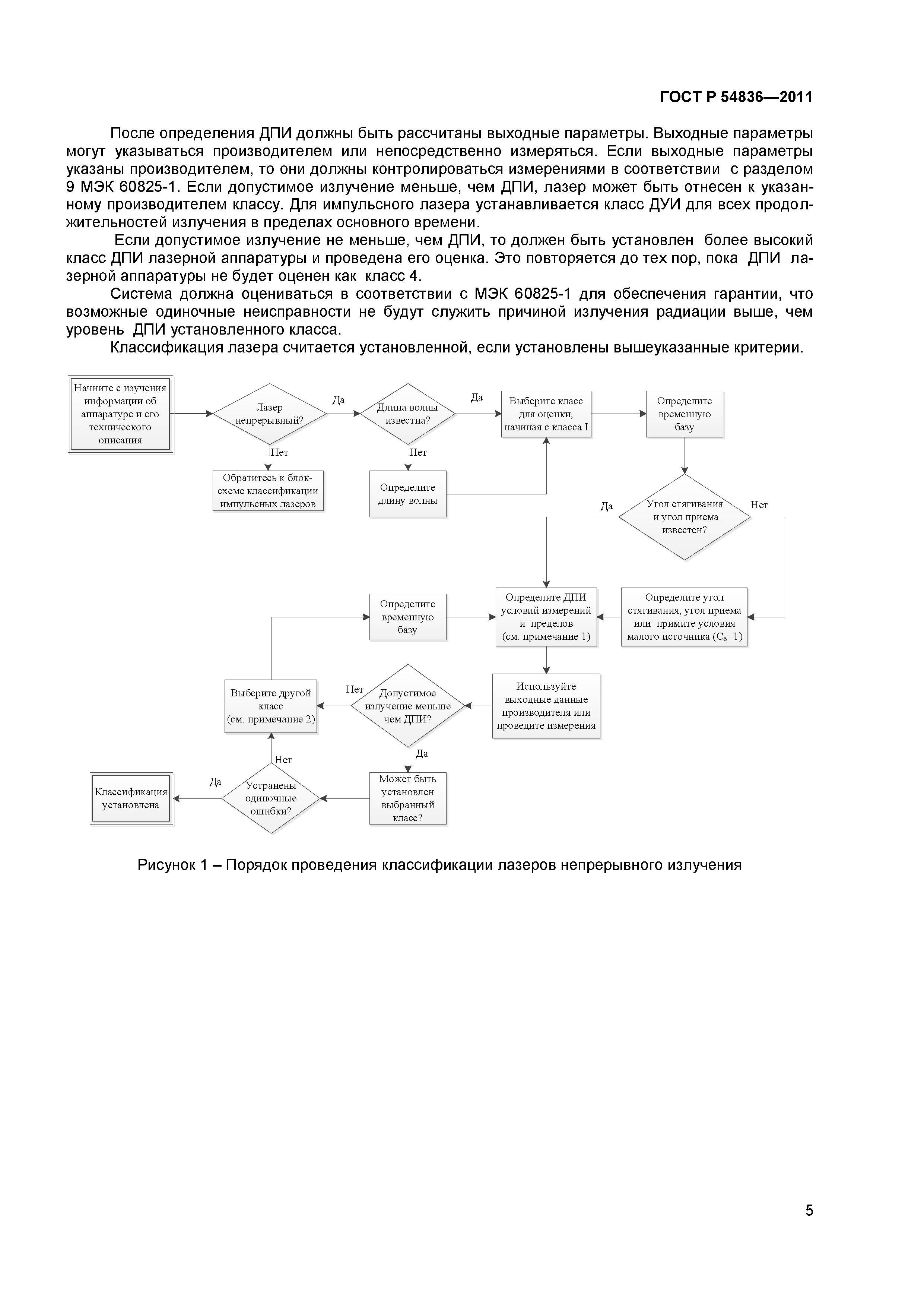 ГОСТ Р 54836—2011

После определения ДПИ должны быть рассчитаны выходные параметры. Выходные параметры могут указываться производителем или непосредственно измеряться. Если выходные параметры указаны производителем, то они должны контролироваться измерениями в соответствии с разделом 9 МЭК 60825-1. Если допустимое излучение меньше, чем ДПИ, лазер может быть отнесен к указанному производителем классу. Для импульсного лазера устанавливается класс ДУИ для всех продолжительностей излучения в пределах основного времени.

Если допустимое излучение не меньше, чем ДПИ, то должен быть установлен более высокий класс ДПИ лазерной аппаратуры и проведена его оценка. Это повторяется до тех пор, пока ДПИ лазерной аппаратуры не будет оценен как класс 4.

Система должна оцениваться в соответствии с МЭК 60825-1 для обеспечения гарантии, что возможные одиночные неисправности не будут служить причиной излучения радиации выше, чем уровень ДПИ установленного класса.

Классификация лазера считается установленной, если установлены вышеуказанные критерии.

Начните с изучения информации об аппаратуре и его технического описания

Лазер непрерывный?

Да

Нет

Обратитесь к блок-схеме классификации импульсных лазеров

Длина волны известна?

Да

Нет

Определите длину волны

Выберите класс для оценки, начиная с класса I

Определите временную базу

Угол стягивания и угол приема известен?

Да

Нет

Определите угол стягивания, угол приема или примите условия малого источника ($C_6$=1)

Определите ДПИ условий измерений и пределов (см. примечание 1)

Определите временную базу

Используйте выходные данные производителя или проведите измерения

Допустимое излучение меньше чем ДПИ?

Нет

Да

Выберите другой класс (см. примечание 2)

Может быть установлен выбранный класс?

Устранены одиночные ошибки?

Нет

Да

Классификация установлена

Рисунок 1 – Порядок проведения классификации лазеров непрерывного излучения

5